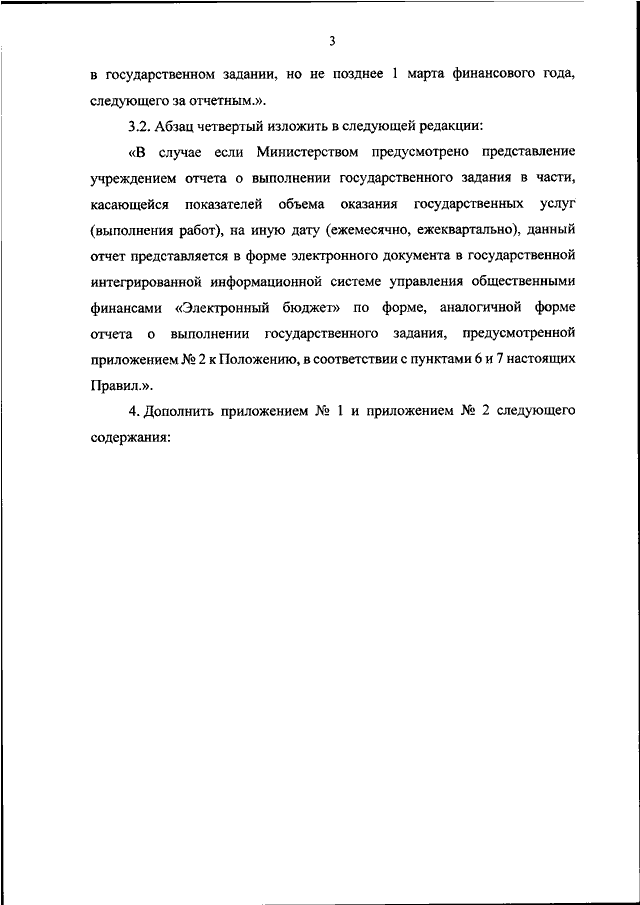 3

в государственном задании, но не позднее 1 марта финансового года, следующего за отчетным.».

3.2. Абзац четвертый изложить в следующей редакции:

«В случае если Министерством предусмотрено представление учреждением отчета о выполнении государственного задания в части, касающейся показателей объема оказания государственных услуг (выполнения работ), на иную дату (ежемесячно, ежеквартально), данный отчет представляется в форме электронного документа в государственной интегрированной информационной системе управления общественными финансами «Электронный бюджет» по форме, аналогичной форме отчета о выполнении государственного задания, предусмотренной приложением № 2 к Положению, в соответствии с пунктами 6 и 7 настоящих Правил.».

4. Дополнить приложением № 1 и приложением № 2 следующего содержания: